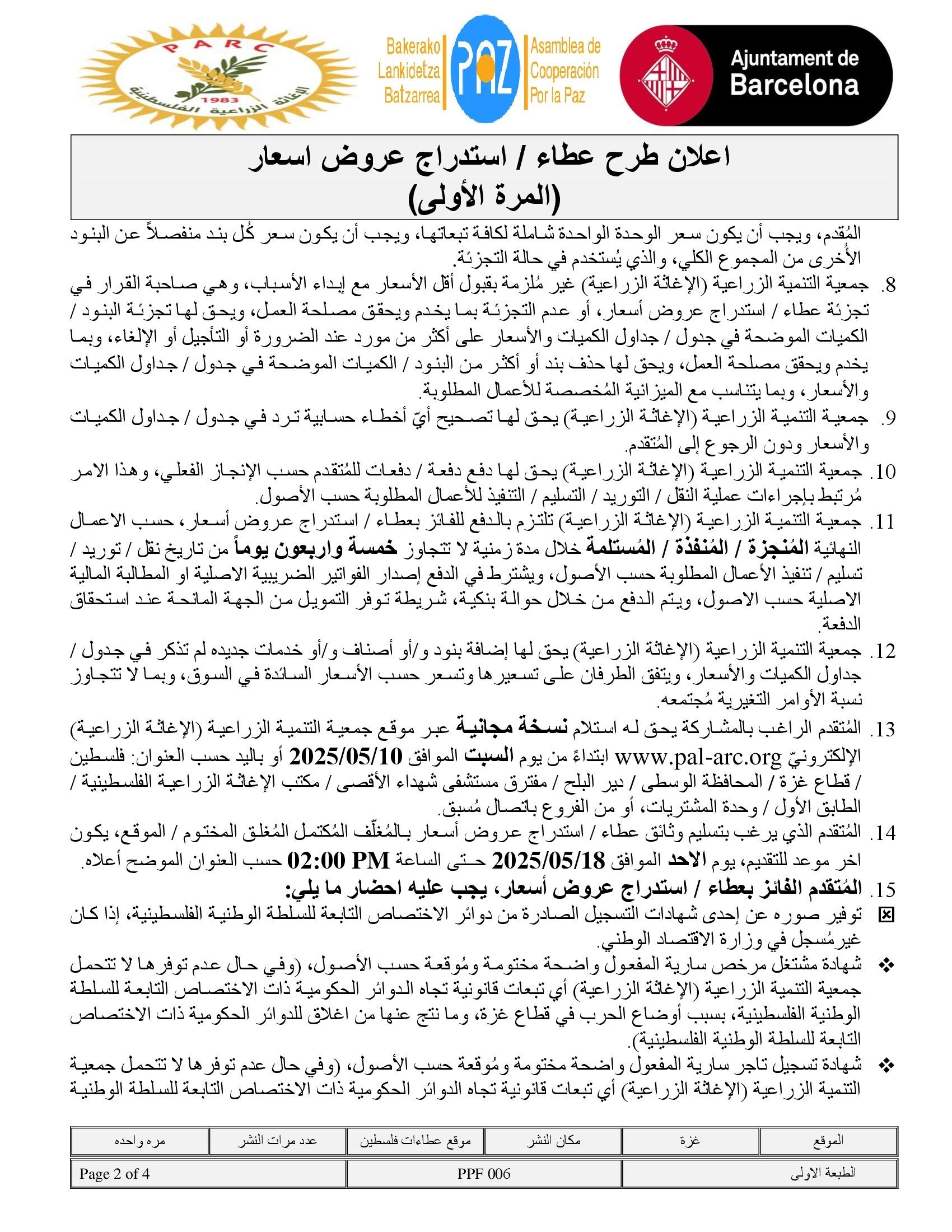 PARC
1983
الإغاثة الزراعية الفلسطينية

Bakerako Lankidetza Batzarrea
PAZ
Asamblea de Cooperación Por la Paz

Ajuntament de Barcelona

اعلان طرح عطاء / استدراج عروض اسعار
(المرة الأولى)

المُقدم، ويجب أن يكون سعر الوحدة الواحدة شاملة لكافة تبعاتها، ويجب أن يكون سعر كُل بند منفصلاً عن البنود الأُخرى من المجموع الكلي، والذي يُستخدم في حالة التجزئة.

8. جمعية التنمية الزراعية (الإغاثة الزراعية) غير مُلزمة بقبول أقل الأسعار مع إبداء الأسباب، وهي صاحبة القرار في تجزئة عطاء / استدراج عروض أسعار، أو عدم التجزئة بما يخدم ويحقق مصلحة العمل، ويحق لها تجزئة البنود / الكميات الموضحة في جدول / جداول الكميات والأسعار على أكثر من مورد عند الضرورة أو التأجيل أو الإلغاء، وبما يخدم ويحقق مصلحة العمل، ويحق لها حذف بند أو أكثر من البنود / الكميات الموضحة في جدول / جداول الكميات والأسعار، وبما يتناسب مع الميزانية المُخصصة للأعمال المطلوبة.

9. جمعية التنمية الزراعية (الإغاثة الزراعية) يحق لها تصحيح أيّ أخطاء حسابية ترد في جدول / جداول الكميات والأسعار ودون الرجوع إلى المُتقدم.

10. جمعية التنمية الزراعية (الإغاثة الزراعية) يحق لها دفع دفعة / دفعات للمُتقدم حسب الإنجاز الفعلي، وهذا الامر مُرتبط بإجراءات عملية النقل / التوريد / التسليم / التنفيذ للأعمال المطلوبة حسب الأصول.

11. جمعية التنمية الزراعية (الإغاثة الزراعية) تلتزم بالدفع للفائز بعطاء / استدراج عروض أسعار، حسب الاعمال النهائية المُنجزة / المُنفذة / المُستلمة خلال مدة زمنية لا تتجاوز خمسة واربعون يوماً من تاريخ نقل / توريد / تسليم / تنفيذ الأعمال المطلوبة حسب الأصول، ويشترط في الدفع إصدار الفواتير الضريبية الاصلية او المطالبة المالية الاصلية حسب الاصول، ويتم الدفع من خلال حوالة بنكية، شريطة توفر التمويل من الجهة المانحة عند استحقاق الدفعة.

12. جمعية التنمية الزراعية (الإغاثة الزراعية) يحق لها إضافة بنود و/أو أصناف و/أو خدمات جديده لم تذكر في جدول / جداول الكميات والأسعار، ويتفق الطرفان على تسعيرها وتسعر حسب الأسعار السائدة في السوق، وبما لا تتجاوز نسبة الأوامر التغيرية مُجتمعه.

13. المُتقدم الراغب بالمشاركة يحق له استلام نسخة مجانية عبر موقع جمعية التنمية الزراعية (الإغاثة الزراعية) الإلكترونيّ www.pal-arc.org ابتداءً من يوم السبت الموافق 2025/05/10 أو باليد حسب العنوان: فلسطين / قطاع غزة / المحافظة الوسطى / دير البلح / مفترق مستشفى شهداء الأقصى / مكتب الإغاثة الزراعية الفلسطينية / الطابق الأول / وحدة المشتريات، أو من الفروع باتصال مُسبق.

14. المُتقدم الذي يرغب بتسليم وثائق عطاء / استدراج عروض أسعار بالمُغلّف المُكتمل المُغلق المختوم / الموقع، يكون اخر موعد للتقديم، يوم الاحد الموافق 2025/05/18 حتى الساعة 02:00 PM حسب العنوان الموضح أعلاه.

15. المُتقدم الفائز بعطاء / استدراج عروض أسعار، يجب عليه احضار ما يلي:

☒ توفير صوره عن إحدى شهادات التسجيل الصادرة من دوائر الاختصاص التابعة للسلطة الوطنية الفلسطينية، إذا كان غيرمُسجل في وزارة الاقتصاد الوطني.

❖ شهادة مشتغل مرخص سارية المفعول واضحة مختومة ومُوقعة حسب الأصول، (وفي حال عدم توفرها لا تتحمل جمعية التنمية الزراعية (الإغاثة الزراعية) أي تبعات قانونية تجاه الدوائر الحكومية ذات الاختصاص التابعة للسلطة الوطنية الفلسطينية، بسبب أوضاع الحرب في قطاع غزة، وما نتج عنها من اغلاق للدوائر الحكومية ذات الاختصاص التابعة للسلطة الوطنية الفلسطينية).

❖ شهادة تسجيل تاجر سارية المفعول واضحة مختومة ومُوقعة حسب الأصول، (وفي حال عدم توفرها لا تتحمل جمعية التنمية الزراعية (الإغاثة الزراعية) أي تبعات قانونية تجاه الدوائر الحكومية ذات الاختصاص التابعة للسلطة الوطنية

| الموقع | غزة | مكان النشر | موقع عطاءات فلسطين | عدد مرات النشر | مره واحده |
|---|---|---|---|---|---|

| الطبعة الاولى | PPF 006 | Page 2 of 4 |
|---|---|---|